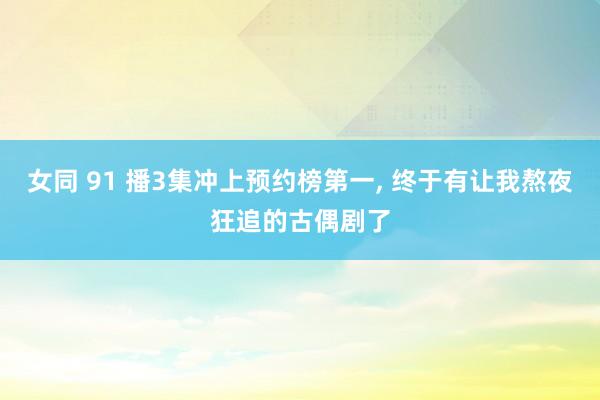 女同 91 播3集冲上预约榜第一, 终于有让我熬夜狂追的古偶剧了